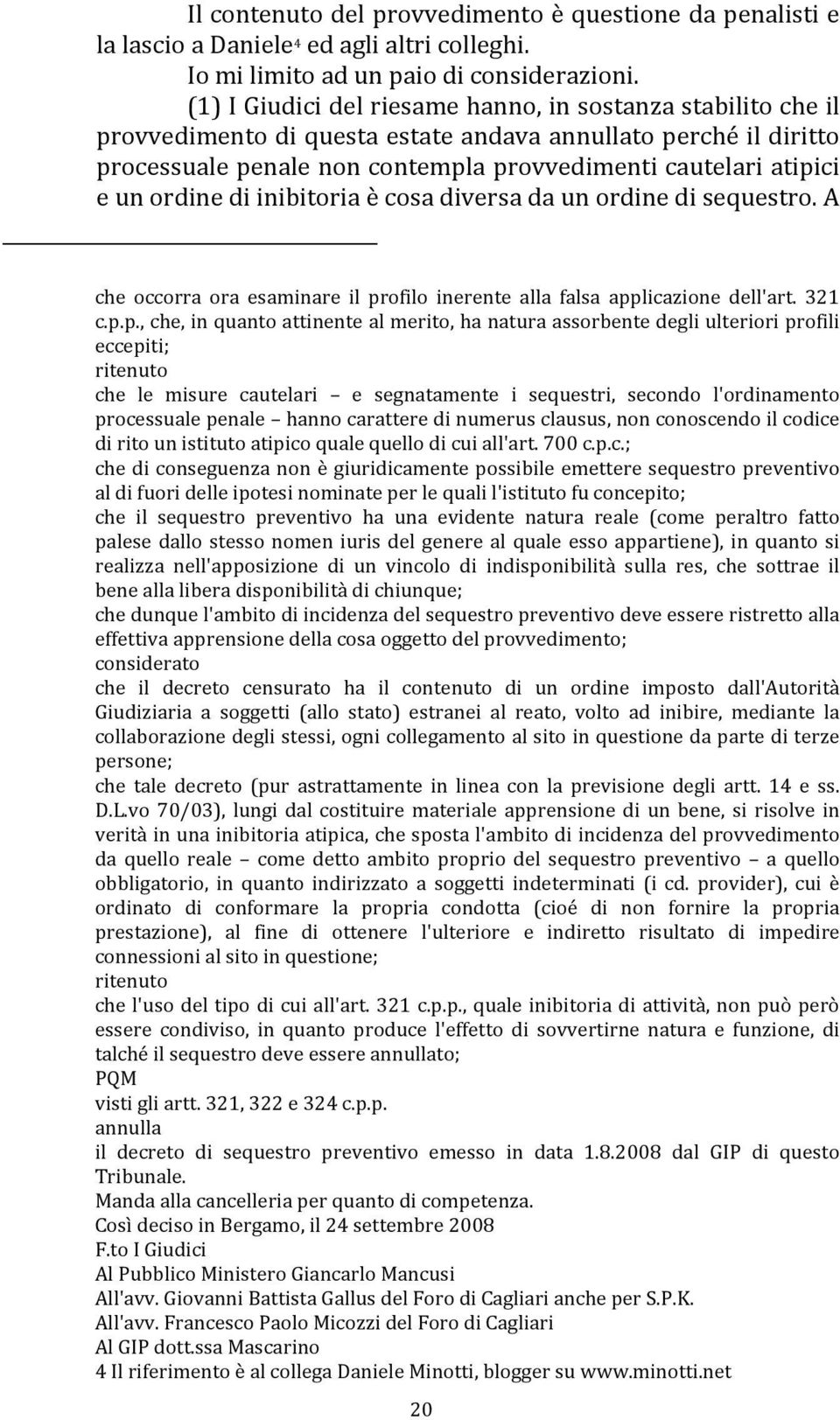 Il contenuto del provvedimento è questione da penalisti e la lascio a Daniele$^4$ ed agli altri colleghi.
Io mi limito ad un paio di considerazioni.
(1) I Giudici del riesame hanno, in sostanza stabilito che il provvedimento di questa estate andava annullato perché il diritto processuale penale non contempla provvedimenti cautelari atipici e un ordine di inibitoria è cosa diversa da un ordine di sequestro. A

che occorra ora esaminare il profilo inerente alla falsa applicazione dell'art. 321 c.p.p., che, in quanto attinente al merito, ha natura assorbente degli ulteriori profili eccepiti;
ritenuto
che le misure cautelari – e segnatamente i sequestri, secondo l'ordinamento processuale penale – hanno carattere di numerus clausus, non conoscendo il codice di rito un istituto atipico quale quello di cui all'art. 700 c.p.c.;
che di conseguenza non è giuridicamente possibile emettere sequestro preventivo al di fuori delle ipotesi nominate per le quali l'istituto fu concepito;
che il sequestro preventivo ha una evidente natura reale (come peraltro fatto palese dallo stesso nomen iuris del genere al quale esso appartiene), in quanto si realizza nell'apposizione di un vincolo di indisponibilità sulla res, che sottrae il bene alla libera disponibilità di chiunque;
che dunque l'ambito di incidenza del sequestro preventivo deve essere ristretto alla effettiva apprensione della cosa oggetto del provvedimento;
considerato
che il decreto censurato ha il contenuto di un ordine imposto dall'Autorità Giudiziaria a soggetti (allo stato) estranei al reato, volto ad inibire, mediante la collaborazione degli stessi, ogni collegamento al sito in questione da parte di terze persone;
che tale decreto (pur astrattamente in linea con la previsione degli artt. 14 e ss. D.L.vo 70/03), lungi dal costituire materiale apprensione di un bene, si risolve in verità in una inibitoria atipica, che sposta l'ambito di incidenza del provvedimento da quello reale – come detto ambito proprio del sequestro preventivo – a quello obbligatorio, in quanto indirizzato a soggetti indeterminati (i cd. provider), cui è ordinato di conformare la propria condotta (cioé di non fornire la propria prestazione), al fine di ottenere l'ulteriore e indiretto risultato di impedire connessioni al sito in questione;
ritenuto
che l'uso del tipo di cui all'art. 321 c.p.p., quale inibitoria di attività, non può però essere condiviso, in quanto produce l'effetto di sovvertirne natura e funzione, di talché il sequestro deve essere annullato;
PQM
visti gli artt. 321, 322 e 324 c.p.p.
annulla
il decreto di sequestro preventivo emesso in data 1.8.2008 dal GIP di questo Tribunale.
Manda alla cancelleria per quanto di competenza.
Così deciso in Bergamo, il 24 settembre 2008
F.to I Giudici
Al Pubblico Ministero Giancarlo Mancusi
All'avv. Giovanni Battista Gallus del Foro di Cagliari anche per S.P.K.
All'avv. Francesco Paolo Micozzi del Foro di Cagliari
Al GIP dott.ssa Mascarino
4 Il riferimento è al collega Daniele Minotti, blogger su www.minotti.net

20